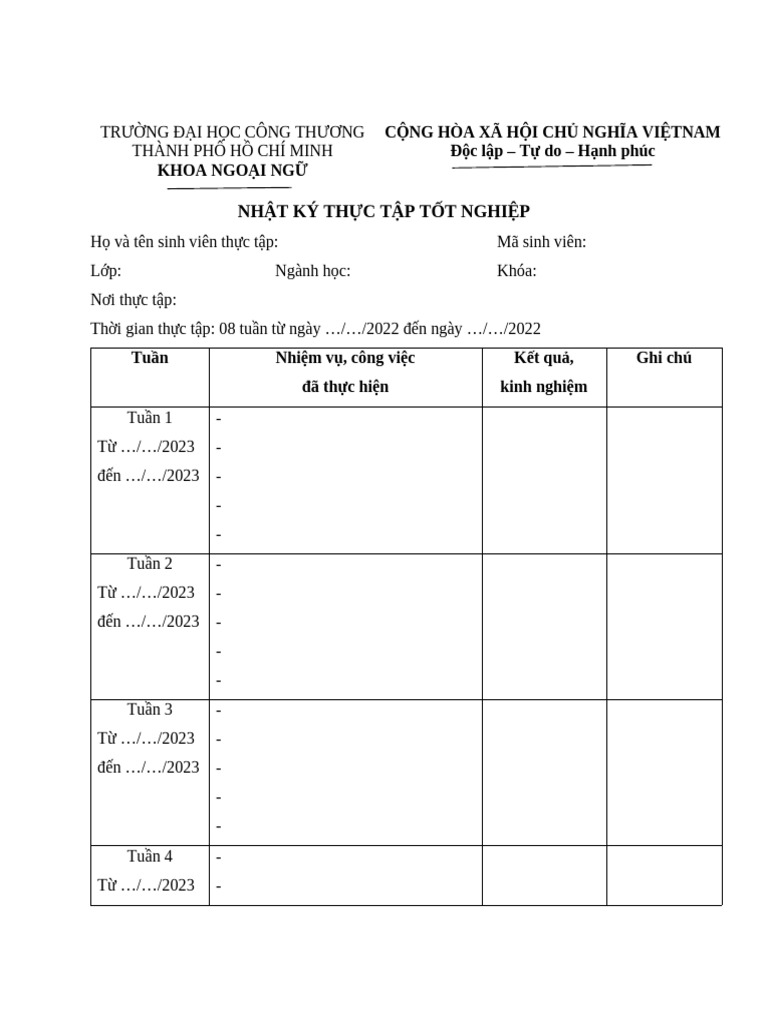 TRƯỜNG ĐẠI HỌC CÔNG THƯƠNG THÀNH PHỐ HỒ CHÍ MINH
KHOA NGOẠI NGỮ

CỘNG HÒA XÃ HỘI CHỦ NGHĨA VIỆTNAM
Độc lập – Tự do – Hạnh phúc

NHẬT KÝ THỰC TẬP TỐT NGHIỆP

Họ và tên sinh viên thực tập: Mã sinh viên:

Lớp: Ngành học: Khóa:

Nơi thực tập:

Thời gian thực tập: 08 tuần từ ngày …/…/2022 đến ngày …/…/2022

| Tuần | Nhiệm vụ, công việc đã thực hiện | Kết quả, kinh nghiệm | Ghi chú |
|---|---|---|---|
| Tuần 1 Từ …/…/2023 đến …/…/2023 | - - - - - | | |
| Tuần 2 Từ …/…/2023 đến …/…/2023 | - - - - - | | |
| Tuần 3 Từ …/…/2023 đến …/…/2023 | - - - - - | | |
| Tuần 4 Từ …/…/2023 | - - | | |